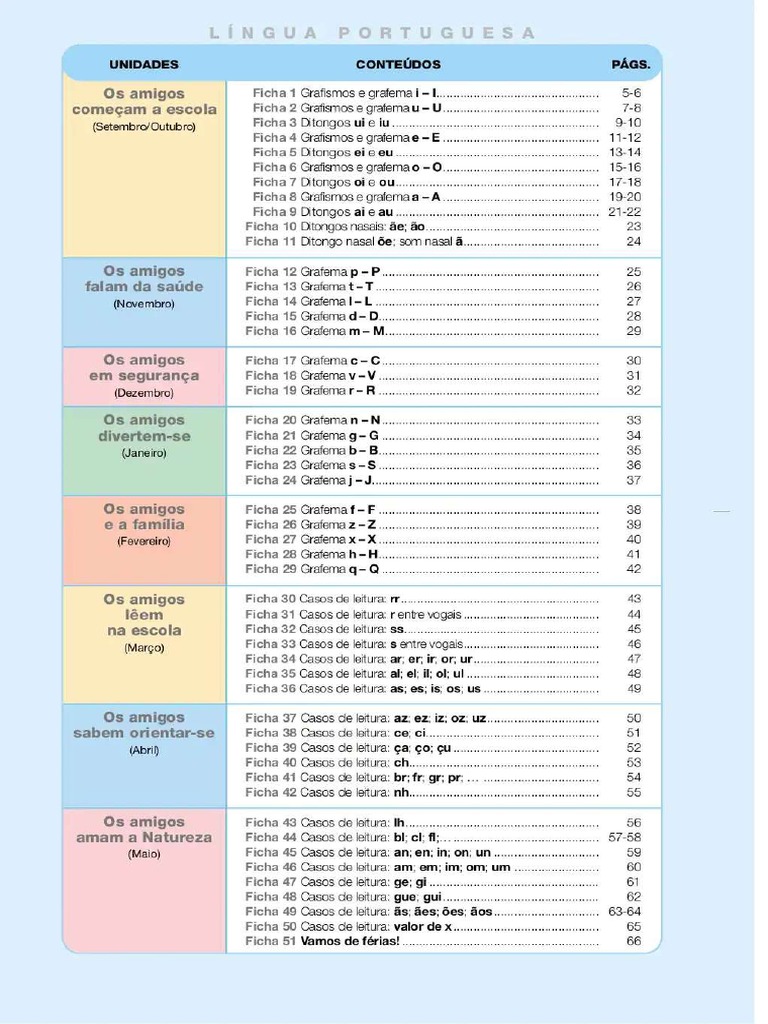 LÍNGUA PORTUGUESA

| UNIDADES | CONTEÚDOS | PÁGS. |
|---|---|---|
| Os amigos começam a escola (Setembro/Outubro) | Ficha 1 Grafismos e grafema i – I | 5-6 |
| | Ficha 2 Grafismos e grafema u – U | 7-8 |
| | Ficha 3 Ditongos ui e iu | 9-10 |
| | Ficha 4 Grafismos e grafema e – E | 11-12 |
| | Ficha 5 Ditongos ei e eu | 13-14 |
| | Ficha 6 Grafismos e grafema o – O | 15-16 |
| | Ficha 7 Ditongos oi e ou | 17-18 |
| | Ficha 8 Grafismos e grafema a – A | 19-20 |
| | Ficha 9 Ditongos ai e au | 21-22 |
| | Ficha 10 Ditongos nasais: ãe; ão | 23 |
| | Ficha 11 Ditongo nasal õe; som nasal ã | 24 |
| Os amigos falam da saúde (Novembro) | Ficha 12 Grafema p – P | 25 |
| | Ficha 13 Grafema t – T | 26 |
| | Ficha 14 Grafema l – L | 27 |
| | Ficha 15 Grafema d – D | 28 |
| | Ficha 16 Grafema m – M | 29 |
| Os amigos em segurança (Dezembro) | Ficha 17 Grafema c – C | 30 |
| | Ficha 18 Grafema v – V | 31 |
| | Ficha 19 Grafema r – R | 32 |
| Os amigos divertem-se (Janeiro) | Ficha 20 Grafema n – N | 33 |
| | Ficha 21 Grafema g – G | 34 |
| | Ficha 22 Grafema b – B | 35 |
| | Ficha 23 Grafema s – S | 36 |
| | Ficha 24 Grafema j – J | 37 |
| Os amigos e a família (Fevereiro) | Ficha 25 Grafema f – F | 38 |
| | Ficha 26 Grafema z – Z | 39 |
| | Ficha 27 Grafema x – X | 40 |
| | Ficha 28 Grafema h – H | 41 |
| | Ficha 29 Grafema q – Q | 42 |
| Os amigos lêem na escola (Março) | Ficha 30 Casos de leitura: rr | 43 |
| | Ficha 31 Casos de leitura: r entre vogais | 44 |
| | Ficha 32 Casos de leitura: ss | 45 |
| | Ficha 33 Casos de leitura: s entre vogais | 46 |
| | Ficha 34 Casos de leitura: ar; er; ir; or; ur | 47 |
| | Ficha 35 Casos de leitura: al; el; il; ol; ul | 48 |
| | Ficha 36 Casos de leitura: as; es; is; os; us | 49 |
| Os amigos sabem orientar-se (Abril) | Ficha 37 Casos de leitura: az; ez; iz; oz; uz | 50 |
| | Ficha 38 Casos de leitura: ce; ci | 51 |
| | Ficha 39 Casos de leitura: ça; ço; çu | 52 |
| | Ficha 40 Casos de leitura: ch | 53 |
| | Ficha 41 Casos de leitura: br; fr; gr; pr; … | 54 |
| | Ficha 42 Casos de leitura: nh | 55 |
| Os amigos amam a Natureza (Maio) | Ficha 43 Casos de leitura: lh | 56 |
| | Ficha 44 Casos de leitura: bl; cl; fl; … | 57-58 |
| | Ficha 45 Casos de leitura: an; en; in; on; un | 59 |
| | Ficha 46 Casos de leitura: am; em; im; om; um | 60 |
| | Ficha 47 Casos de leitura: ge; gi | 61 |
| | Ficha 48 Casos de leitura: gue; gui | 62 |
| | Ficha 49 Casos de leitura: ãs; ães; ões; ãos | 63-64 |
| | Ficha 50 Casos de leitura: valor de x | 65 |
| | Ficha 51 Vamos de férias! | 66 |